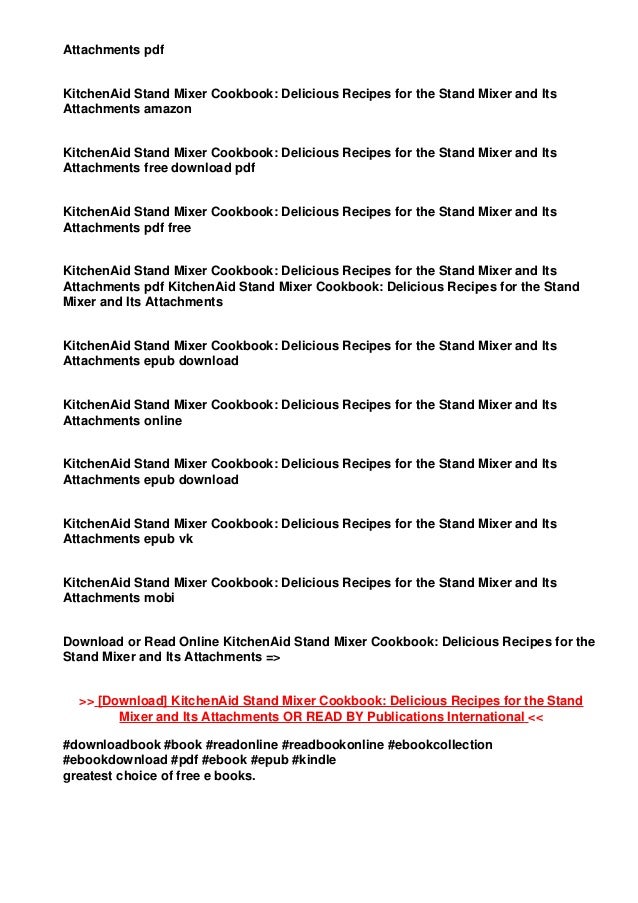 Attachments pdf

KitchenAid Stand Mixer Cookbook: Delicious Recipes for the Stand Mixer and Its Attachments amazon

KitchenAid Stand Mixer Cookbook: Delicious Recipes for the Stand Mixer and Its Attachments free download pdf

KitchenAid Stand Mixer Cookbook: Delicious Recipes for the Stand Mixer and Its Attachments pdf free

KitchenAid Stand Mixer Cookbook: Delicious Recipes for the Stand Mixer and Its Attachments pdf KitchenAid Stand Mixer Cookbook: Delicious Recipes for the Stand Mixer and Its Attachments

KitchenAid Stand Mixer Cookbook: Delicious Recipes for the Stand Mixer and Its Attachments epub download

KitchenAid Stand Mixer Cookbook: Delicious Recipes for the Stand Mixer and Its Attachments online

KitchenAid Stand Mixer Cookbook: Delicious Recipes for the Stand Mixer and Its Attachments epub download

KitchenAid Stand Mixer Cookbook: Delicious Recipes for the Stand Mixer and Its Attachments epub vk

KitchenAid Stand Mixer Cookbook: Delicious Recipes for the Stand Mixer and Its Attachments mobi

Download or Read Online KitchenAid Stand Mixer Cookbook: Delicious Recipes for the Stand Mixer and Its Attachments =>

>> [Download] KitchenAid Stand Mixer Cookbook: Delicious Recipes for the Stand Mixer and Its Attachments OR READ BY Publications International <<

#downloadbook #book #readonline #readbookonline #ebookcollection #ebookdownload #pdf #ebook #epub #kindle
greatest choice of free e books.